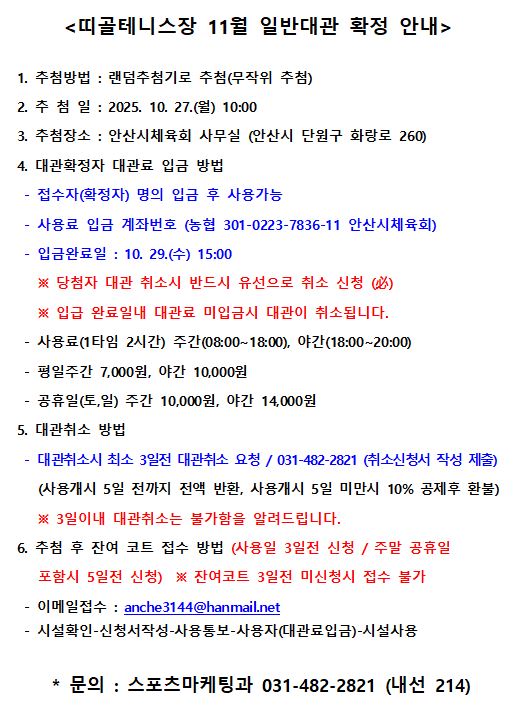 <띠골테니스장 11월 일반대관 확정 안내>

1. 추첨방법 : 랜덤추첨기로 추첨(무작위 추첨)

2. 추 첨 일 : 2025. 10. 27.(월) 10:00

3. 추첨장소 : 안산시체육회 사무실 (안산시 단원구 화랑로 260)

4. 대관확정자 대관료 입금 방법

- 접수자(확정자) 명의 입금 후 사용가능

- 사용료 입금 계좌번호 (농협 301-0223-7836-11 안산시체육회)

- 입금완료일 : 10. 29.(수) 15:00

※ 당첨자 대관 취소시 반드시 유선으로 취소 신청 (必)

※ 입급 완료일내 대관료 미입금시 대관이 취소됩니다.

- 사용료(1타임 2시간) 주간(08:00~18:00), 야간(18:00~20:00)

- 평일주간 7,000원, 야간 10,000원

- 공휴일(토,일) 주간 10,000원, 야간 14,000원

5. 대관취소 방법

- 대관취소시 최소 3일전 대관취소 요청 / 031-482-2821 (취소신청서 작성 제출)

(사용개시 5일 전까지 전액 반환, 사용개시 5일 미만시 10% 공제후 환불)

※ 3일이내 대관취소는 불가함을 알려드립니다.

6. 추첨 후 잔여 코트 접수 방법 (사용일 3일전 신청 / 주말 공휴일 포함시 5일전 신청) ※ 잔여코트 3일전 미신청시 접수 불가

- 이메일접수 : anche3144@hanmail.net

- 시설확인-신청서작성-사용통보-사용자(대관료입금)-시설사용

* 문의 : 스포츠마케팅과 031-482-2821 (내선 214)